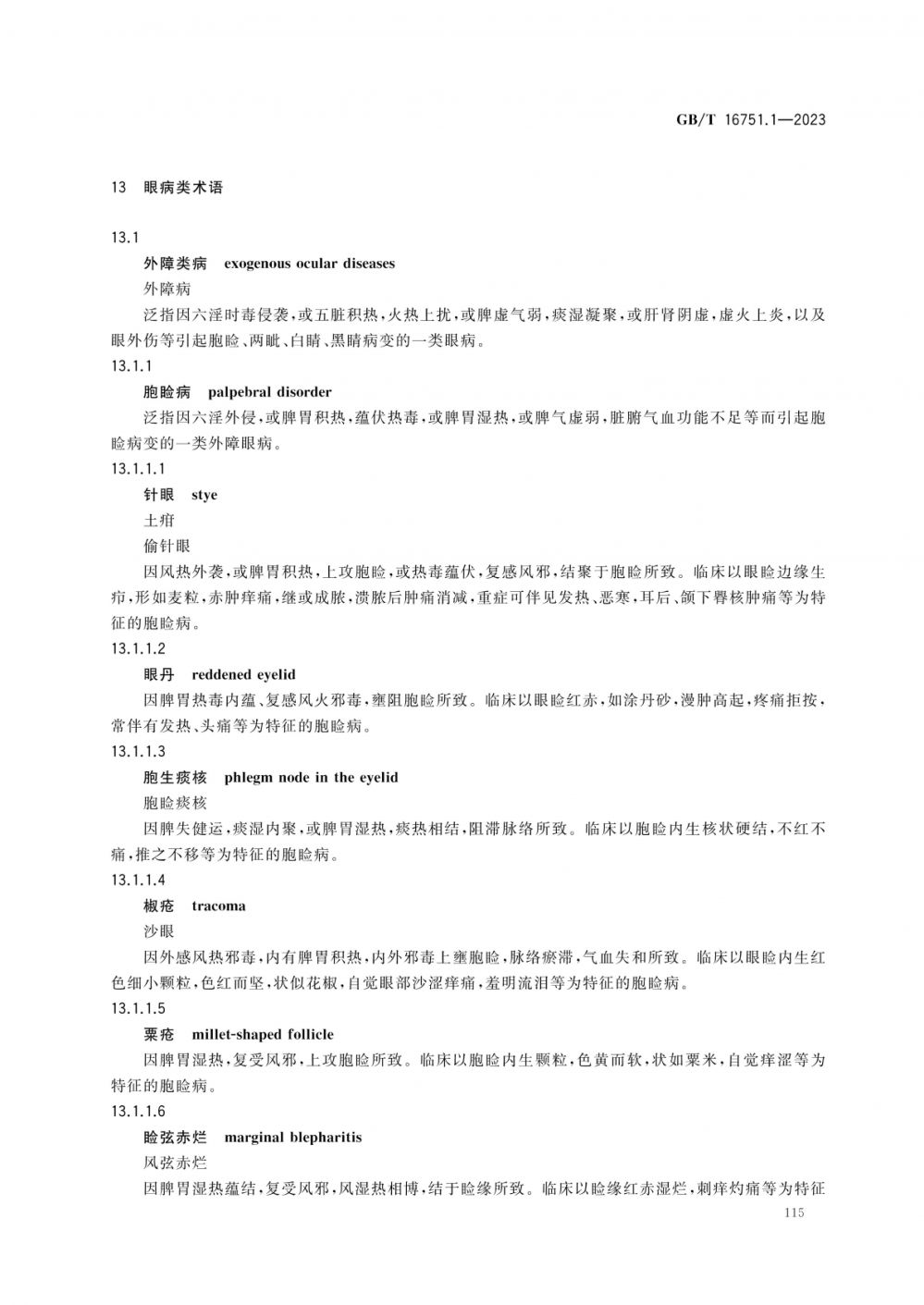 GB/T 16751.1—2023

13 眼病类术语

13.1

外障类病 exogenous ocular diseases

外障病

泛指因六淫时毒侵袭，或五脏积热，火热上扰，或脾虚气弱，痰湿凝聚，或肝肾阴虚，虚火上炎，以及眼外伤等引起胞睑、两眦、白睛、黑睛病变的一类眼病。

13.1.1

胞睑病 palpebral disorder

泛指因六淫外侵，或脾胃积热，蕴伏热毒，或脾胃湿热，或脾气虚弱，脏腑气血功能不足等而引起胞睑病变的一类外障眼病。

13.1.1.1

针眼 stye

土疳

偷针眼

因风热外袭，或脾胃积热，上攻胞睑，或热毒蕴伏，复感风邪，结聚于胞睑所致。临床以眼睑边缘生疖，形如麦粒，赤肿痒痛，继或成脓，溃脓后肿痛消减，重症可伴见发热、恶寒，耳后、颌下臖核肿痛等为特征的胞睑病。

13.1.1.2

眼丹 reddened eyelid

因脾胃热毒内蕴、复感风火邪毒，壅阻胞睑所致。临床以眼睑红赤，如涂丹砂，漫肿高起，疼痛拒按，常伴有发热、头痛等为特征的胞睑病。

13.1.1.3

胞生痰核 phlegm node in the eyelid

胞睑痰核

因脾失健运，痰湿内聚，或脾胃湿热，痰热相结，阻滞脉络所致。临床以胞睑内生核状硬结，不红不痛，推之不移等为特征的胞睑病。

13.1.1.4

椒疮 tracoma

沙眼

因外感风热邪毒，内有脾胃积热，内外邪毒上壅胞睑，脉络瘀滞，气血失和所致。临床以眼睑内生红色细小颗粒，色红而坚，状似花椒，自觉眼部沙涩痒痛，羞明流泪等为特征的胞睑病。

13.1.1.5

粟疮 millet-shaped follicle

因脾胃湿热，复受风邪，上攻胞睑所致。临床以胞睑内生颗粒，色黄而软，状如粟米，自觉痒涩等为特征的胞睑病。

13.1.1.6

睑弦赤烂 marginal blepharitis

风弦赤烂

因脾胃湿热蕴结，复受风邪，风湿热相博，结于睑缘所致。临床以睑缘红赤湿烂，刺痒灼痛等为特征

115